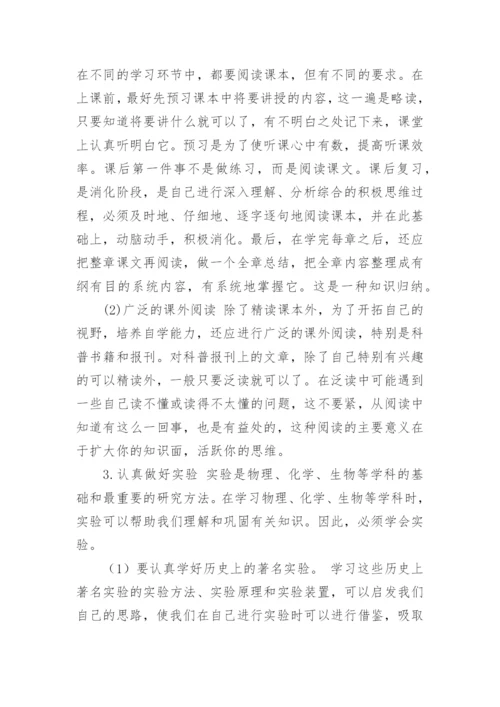 在不同的学习环节中，都要阅读课本，但有不同的要求。在上课前，最好先预习课本中将要讲授的内容，这一遍是略读，只要知道将要讲什么就可以了，有不明白之处记下来，课堂上认真听明白它。预习是为了使听课心中有数，提高听课效率。课后第一件事不是做练习，而是阅读课文。课后复习，是消化阶段，是自己进行深入理解、分析综合的积极思维过程，必须及时地、仔细地、逐字逐句地阅读课本，并在此基础上，动脑动手，积极消化。最后，在学完每章之后，还应把整章课文再阅读，做一个全章总结，把全章内容整理成有纲有目的系统内容，有系统地掌握它。这是一种知识归纳。

(2)广泛的课外阅读 除了精读课本外，为了开拓自己的视野，培养自学能力，还应进行广泛的课外阅读，特别是科普书籍和报刊。对科普报刊上的文章，除了自己特别有兴趣的可以精读外，一般只要泛读就可以了。在泛读中可能遇到一些自己读不懂或读得不太懂的问题，这不要紧，从阅读中知道有这么一回事，也是有益处的，这种阅读的主要意义在于扩大你的知识面，活跃你的思维。

3.认真做好实验 实验是物理、化学、生物等学科的基础和最重要的研究方法。在学习物理、化学、生物等学科时，实验可以帮助我们理解和巩固有关知识。因此，必须学会实验。

（1）要认真学好历史上的著名实验。 学习这些历史上著名实验的实验方法、实验原理和实验装置，可以启发我们自己的思路，使我们在自己进行实验时可以进行借鉴，吸取